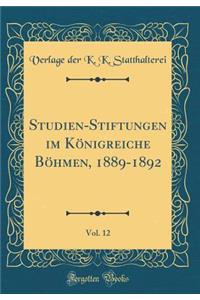 Verlage der K. K. Statthalterei

Studien-Stiftungen im Königreiche Böhmen, 1889-1892

Vol. 12

Forgotten Books